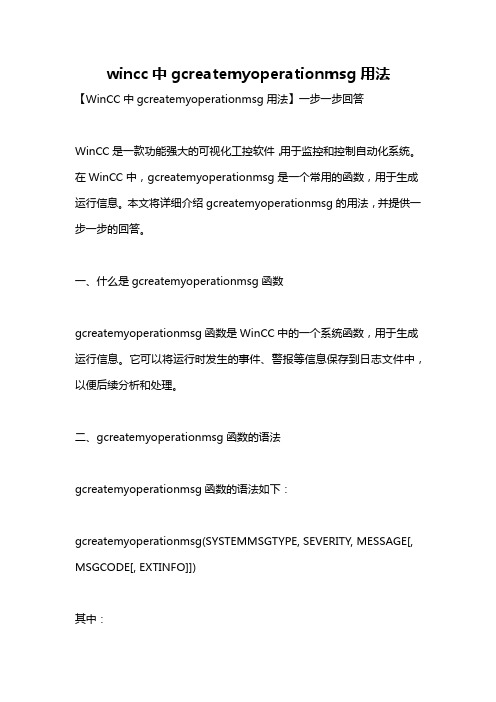 wincc 中 gcreatemyoperationmsg 用法

【WinCC 中 gcreatemyoperationmsg 用法】一步一步回答

WinCC 是一款功能强大的可视化工控软件,用于监控和控制自动化系统。在 WinCC 中，gcreatemyoperationmsg 是一个常用的函数，用于生成运行信息。本文将详细介绍 gcreatemyoperationmsg 的用法，并提供一步一步的回答。

一、什么是 gcreatemyoperationmsg 函数

gcreatemyoperationmsg 函数是 WinCC 中的一个系统函数，用于生成运行信息。它可以将运行时发生的事件、警报等信息保存到日志文件中，以便后续分析和处理。

二、gcreatemyoperationmsg 函数的语法

gcreatemyoperationmsg 函数的语法如下：

gcreatemyoperationmsg(SYSTEMMSGTYPE, SEVERITY, MESSAGE[, MSGCODE[, EXTINFO]])

其中：